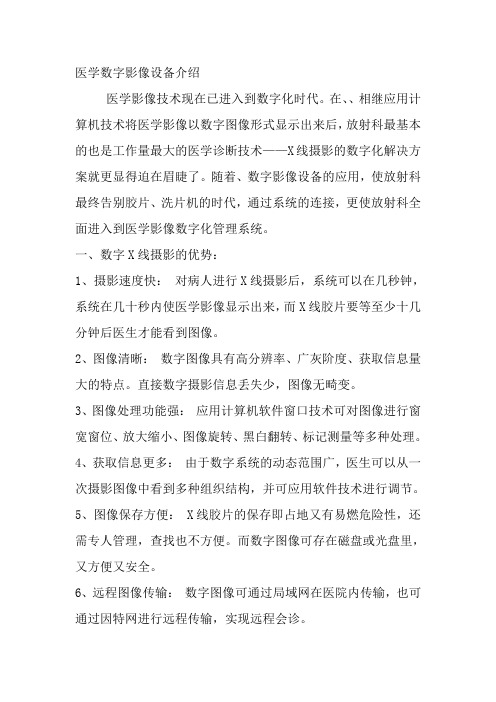 医学数字影像设备介绍

医学影像技术现在已进入到数字化时代。在、、相继应用计算机技术将医学影像以数字图像形式显示出来后，放射科最基本的也是工作量最大的医学诊断技术——X线摄影的数字化解决方案就更显得迫在眉睫了。随着、数字影像设备的应用，使放射科最终告别胶片、洗片机的时代，通过系统的连接，更使放射科全面进入到医学影像数字化管理系统。

一、数字X线摄影的优势：

1、摄影速度快： 对病人进行X线摄影后，系统可以在几秒钟，系统在几十秒内使医学影像显示出来，而X线胶片要等至少十几分钟后医生才能看到图像。

2、图像清晰： 数字图像具有高分辨率、广灰阶度、获取信息量大的特点。直接数字摄影信息丢失少，图像无畸变。

3、图像处理功能强： 应用计算机软件窗口技术可对图像进行窗宽窗位、放大缩小、图像旋转、黑白翻转、标记测量等多种处理。

4、获取信息更多： 由于数字系统的动态范围广，医生可以从一次摄影图像中看到多种组织结构，并可应用软件技术进行调节。

5、图像保存方便： X线胶片的保存即占地又有易燃危险性，还需专人管理，查找也不方便。而数字图像可存在磁盘或光盘里，又方便又安全。

6、远程图像传输： 数字图像可通过局域网在医院内传输，也可通过因特网进行远程传输，实现远程会诊。